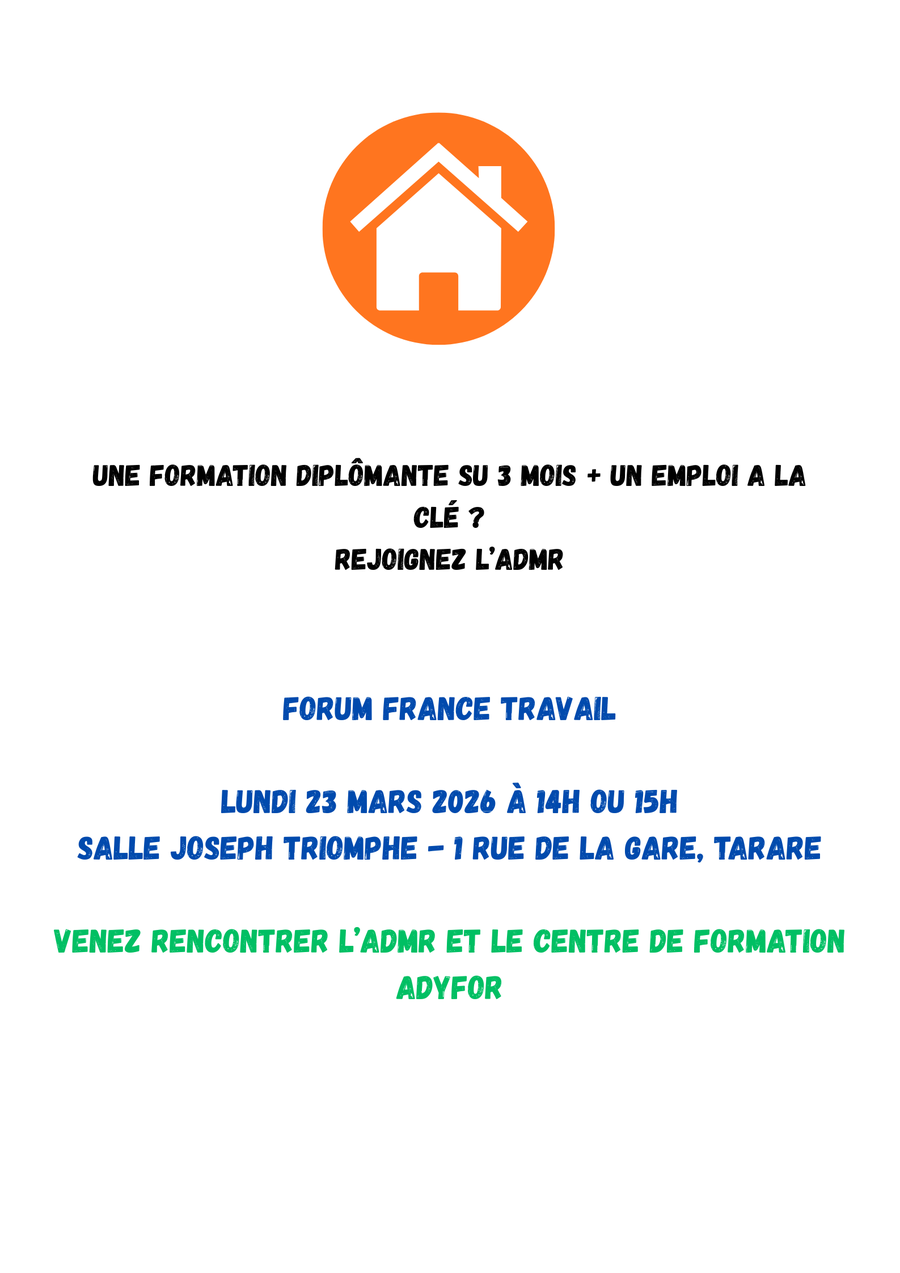 UNE FORMATION DIPLÔMANTE SU 3 MOIS + UN EMPLOI A LA CLÉ ?
REJOIGNEZ L'ADMR

FORUM FRANCE TRAVAIL

LUNDI 23 MARS 2026 À 14H OU 15H
SALLE JOSEPH TRIOMPHE - 1 RUE DE LA GARE, TARARE

VENEZ RENCONTRER L'ADMR ET LE CENTRE DE FORMATION ADYFOR